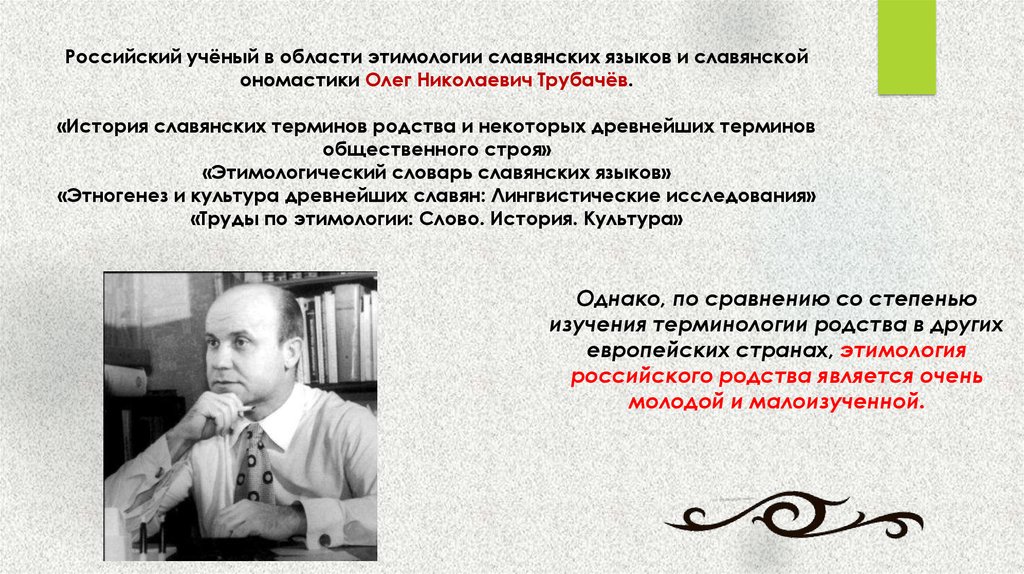 Российский учёный в области этимологии славянских языков и славянской ономастики Олег Николаевич Трубачёв.

«История славянских терминов родства и некоторых древнейших терминов общественного строя»
«Этимологический словарь славянских языков»
«Этногенез и культура древнейших славян: Лингвистические исследования»
«Труды по этимологии: Слово. История. Культура»

Однако, по сравнению со степенью изучения терминологии родства в других европейских странах, этимология российского родства является очень молодой и малоизученной.